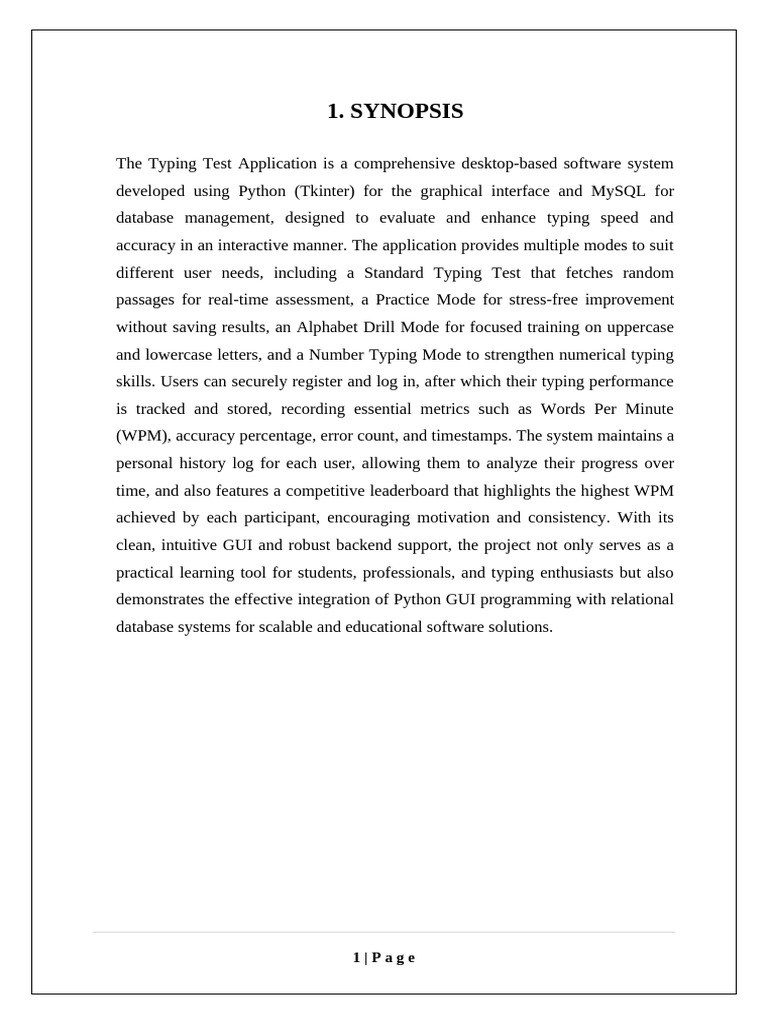 1. SYNOPSIS

The Typing Test Application is a comprehensive desktop-based software system developed using Python (Tkinter) for the graphical interface and MySQL for database management, designed to evaluate and enhance typing speed and accuracy in an interactive manner. The application provides multiple modes to suit different user needs, including a Standard Typing Test that fetches random passages for real-time assessment, a Practice Mode for stress-free improvement without saving results, an Alphabet Drill Mode for focused training on uppercase and lowercase letters, and a Number Typing Mode to strengthen numerical typing skills. Users can securely register and log in, after which their typing performance is tracked and stored, recording essential metrics such as Words Per Minute (WPM), accuracy percentage, error count, and timestamps. The system maintains a personal history log for each user, allowing them to analyze their progress over time, and also features a competitive leaderboard that highlights the highest WPM achieved by each participant, encouraging motivation and consistency. With its clean, intuitive GUI and robust backend support, the project not only serves as a practical learning tool for students, professionals, and typing enthusiasts but also demonstrates the effective integration of Python GUI programming with relational database systems for scalable and educational software solutions.

1 | P a g e